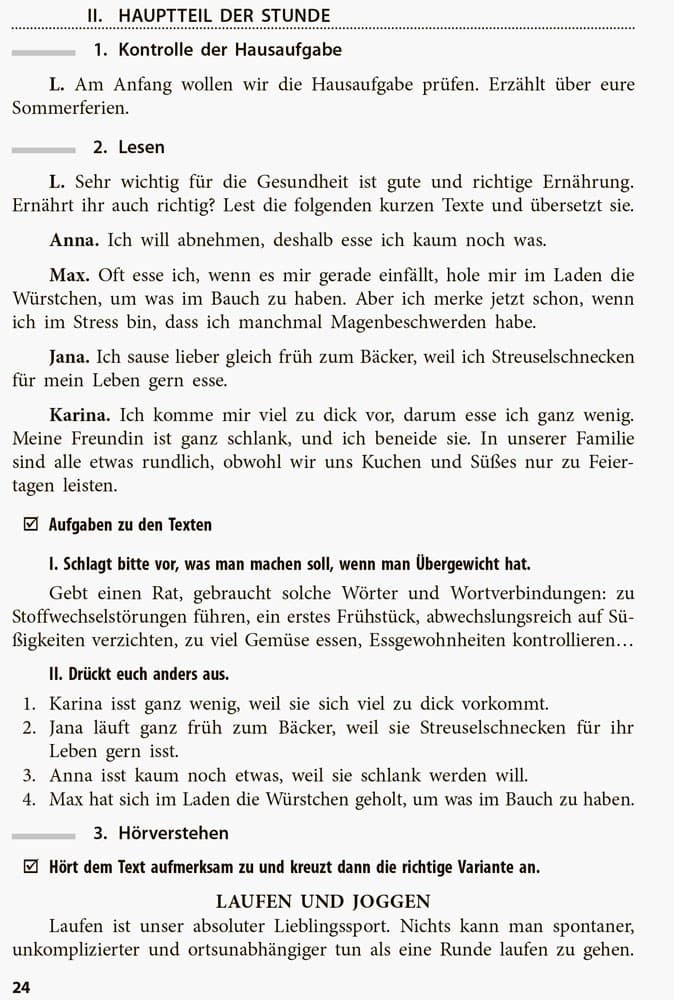 II. HAUPTTEIL DER STUNDE

1. Kontrolle der Hausaufgabe

L. Am Anfang wollen wir die Hausaufgabe prüfen. Erzählt über eure Sommerferien.

2. Lesen

L. Sehr wichtig für die Gesundheit ist gute und richtige Ernährung. Ernährt ihr auch richtig? Lest die folgenden kurzen Texte und übersetzt sie.

Anna. Ich will abnehmen, deshalb esse ich kaum noch was.

Max. Oft esse ich, wenn es mir gerade einfällt, hole mir im Laden die Würstchen, um was im Bauch zu haben. Aber ich merke jetzt schon, wenn ich im Stress bin, dass ich manchmal Magenbeschwerden habe.

Jana. Ich sause lieber gleich früh zum Bäcker, weil ich Streuselschnecken für mein Leben gern esse.

Karina. Ich komme mir viel zu dick vor, darum esse ich ganz wenig. Meine Freundin ist ganz schlank, und ich beneide sie. In unserer Familie sind alle etwas rundlich, obwohl wir uns Kuchen und Süßes nur zu Feiertagen leisten.

☑ Aufgaben zu den Texten

I. Schlagt bitte vor, was man machen soll, wenn man Übergewicht hat.

Gebt einen Rat, gebraucht solche Wörter und Wortverbindungen: zu Stoffwechselstörungen führen, ein erstes Frühstück, abwechslungsreich auf Süßigkeiten verzichten, zu viel Gemüse essen, Essgewohnheiten kontrollieren…

II. Drückt euch anders aus.

1. Karina isst ganz wenig, weil sie sich viel zu dick vorkommt.
2. Jana läuft ganz früh zum Bäcker, weil sie Streuselschnecken für ihr Leben gern isst.
3. Anna isst kaum noch etwas, weil sie schlank werden will.
4. Max hat sich im Laden die Würstchen geholt, um was im Bauch zu haben.

3. Hörverstehen

☑ Hört dem Text aufmerksam zu und kreuzt dann die richtige Variante an.

LAUFEN UND JOGGEN

Laufen ist unser absoluter Lieblingssport. Nichts kann man spontaner, unkomplizierter und ortsunabhängiger tun als eine Runde laufen zu gehen.

24